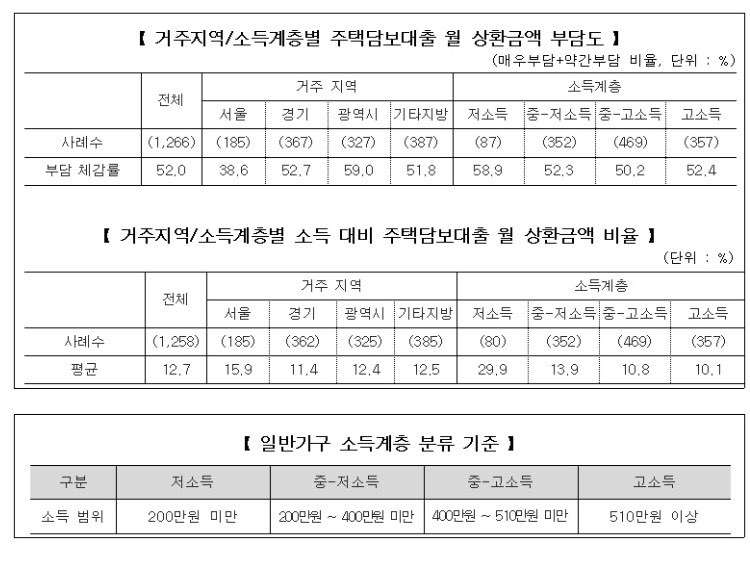 【 거주지역/소득계층별 주택담보대출 월 상환금액 부담도 】

(매우부담+약간부담 비율, 단위 : %)

| | 전체 | 거주 지역 | | | | 소득계층 | | | |
|---|---|---|---|---|---|---|---|---|---|
| | | 서울 | 경기 | 광역시 | 기타지방 | 저소득 | 중-저소득 | 중-고소득 | 고소득 |
| 사례수 | (1,266) | (185) | (367) | (327) | (387) | (87) | (352) | (469) | (357) |
| 부담 체감률 | 52.0 | 38.6 | 52.7 | 59.0 | 51.8 | 58.9 | 52.3 | 50.2 | 52.4 |

【 거주지역/소득계층별 소득 대비 주택담보대출 월 상환금액 비율 】

(단위 : %)

| | 전체 | 거주 지역 | | | | 소득계층 | | | |
|---|---|---|---|---|---|---|---|---|---|
| | | 서울 | 경기 | 광역시 | 기타지방 | 저소득 | 중-저소득 | 중-고소득 | 고소득 |
| 사례수 | (1,258) | (185) | (362) | (325) | (385) | (80) | (352) | (469) | (357) |
| 평균 | 12.7 | 15.9 | 11.4 | 12.4 | 12.5 | 29.9 | 13.9 | 10.8 | 10.1 |

【 일반가구 소득계층 분류 기준 】

| 구분 | 저소득 | 중-저소득 | 중-고소득 | 고소득 |
|---|---|---|---|---|
| 소득 범위 | 200만원 미만 | 200만원 ~ 400만원 미만 | 400만원 ~ 510만원 미만 | 510만원 이상 |